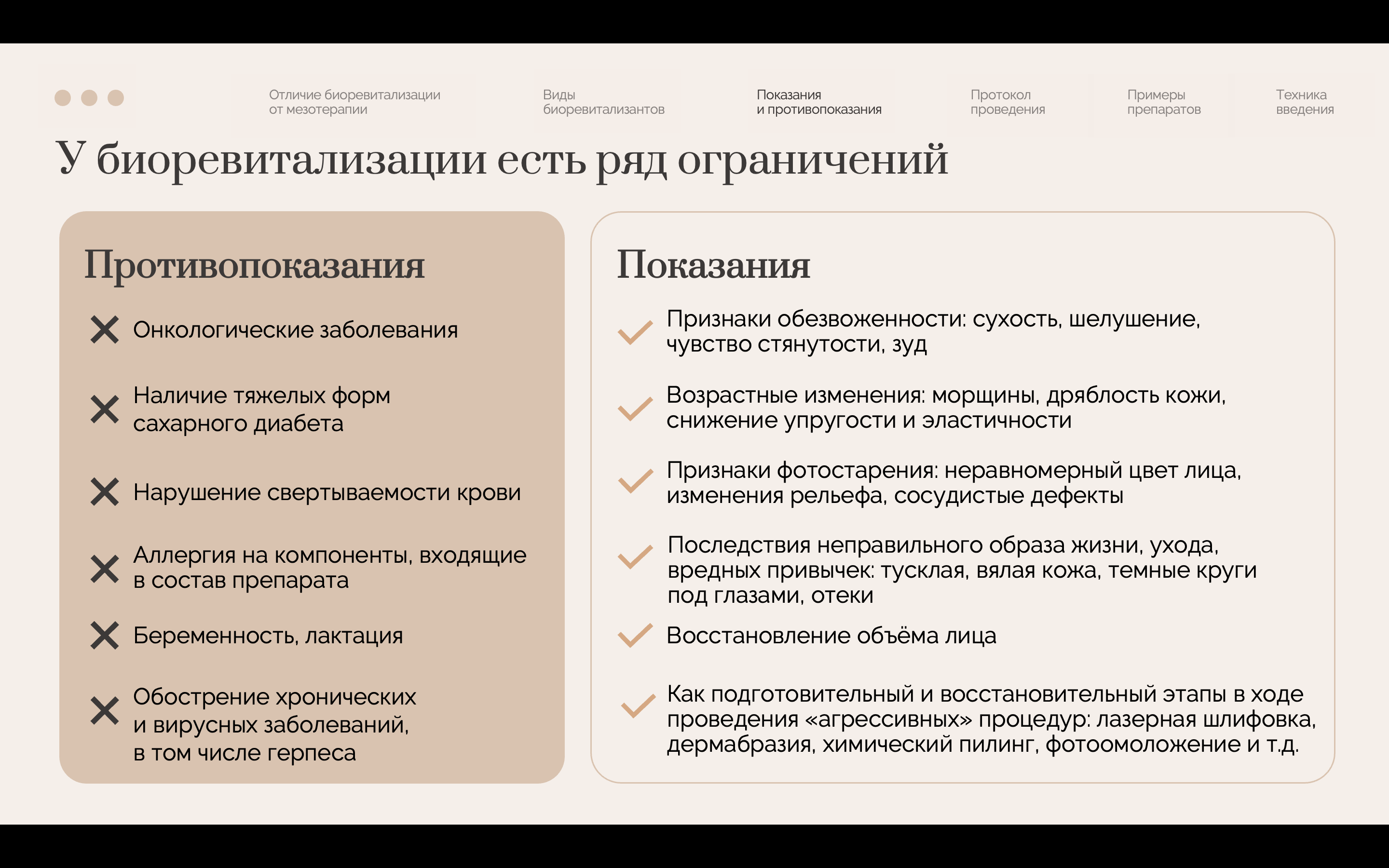 Отличие биоревитализации от мезотерапии

Виды биоревитализантов

Показания и противопоказания

Протокол проведения

Примеры препаратов

Техника введения

У биоревитализации есть ряд ограничений

Противопоказания

Онкологические заболевания

Наличие тяжелых форм сахарного диабета

Нарушение свертываемости крови

Аллергия на компоненты, входящие в состав препарата

Беременность, лактация

Обострение хронических и вирусных заболеваний, в том числе герпеса

Показания

Признаки обезвоженности: сухость, шелушение, чувство стянутости, зуд

Возрастные изменения: морщины, дряблость кожи, снижение упругости и эластичности

Признаки фотостарения: неравномерный цвет лица, изменения рельефа, сосудистые дефекты

Последствия неправильного образа жизни, ухода, вредных привычек: тусклая, вялая кожа, темные круги под глазами, отеки

Восстановление объёма лица

Как подготовительный и восстановительный этапы в ходе проведения «агрессивных» процедур: лазерная шлифовка, дермабразия, химический пилинг, фотоомоложение и т.д.